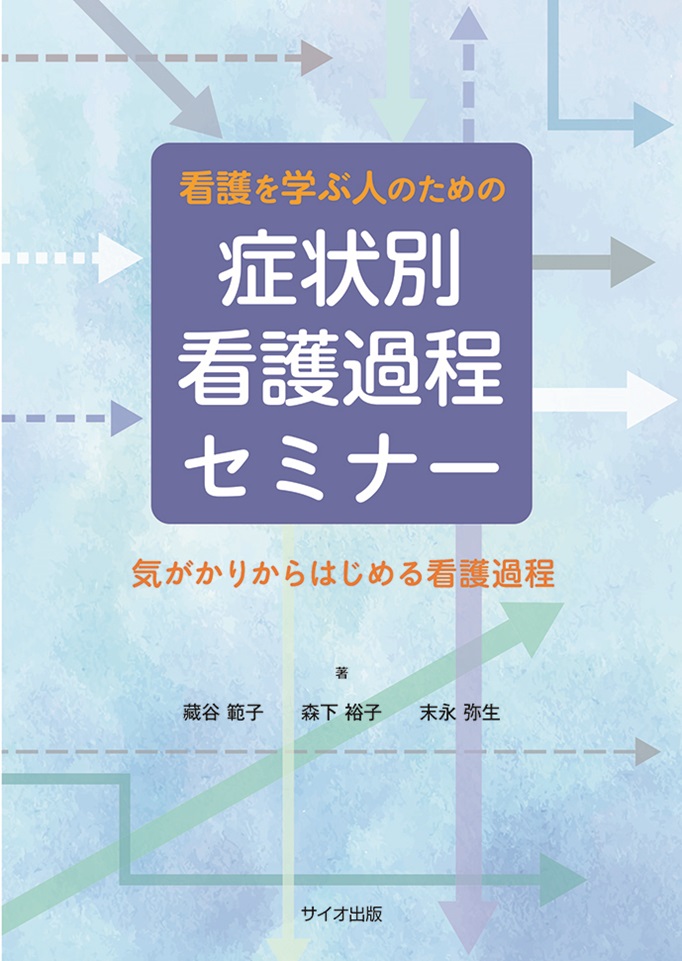 看護を学ぶ人のための
症状別
看護過程
セミナー

気がかりからはじめる看護過程

著
藏谷 範子　森下 裕子　末永 弥生

サイオ出版